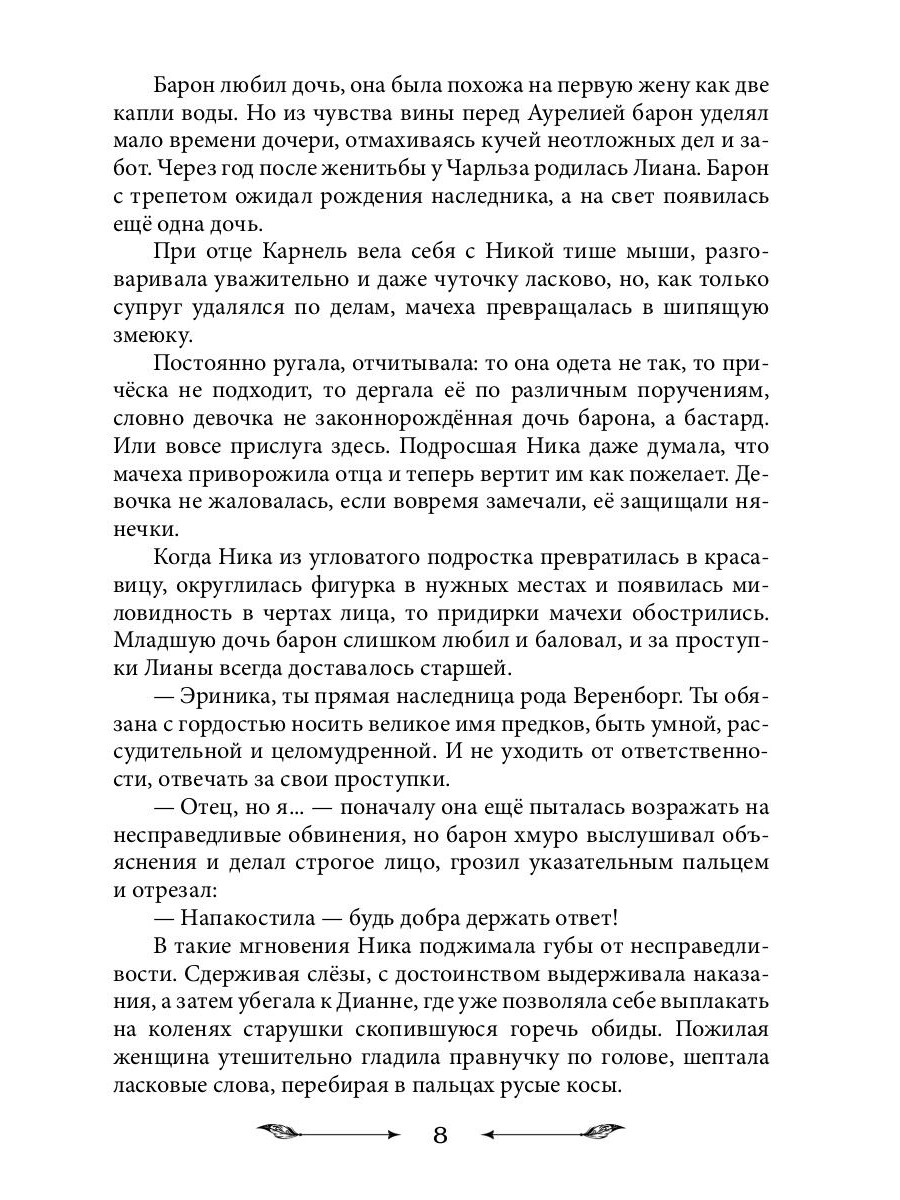 Барон любил дочь, она была похожа на первую жену как две капли воды. Но из чувства вины перед Аурелией барон уделял мало времени дочери, отмахиваясь кучей неотложных дел и забот. Через год после женитьбы у Чарльза родилась Лиана. Барон с трепетом ожидал рождения наследника, а на свет появилась ещё одна дочь.

При отце Карнель вела себя с Никой тише мыши, разговаривала уважительно и даже чуточку ласково, но, как только супруг удалялся по делам, мачеха превращалась в шипящую змеюку.

Постоянно ругала, отчитывала: то она одета не так, то причёска не подходит, то дергала её по различным поручениям, словно девочка не законнорождённая дочь барона, а бастард. Или вовсе прислуга здесь. Подросшая Ника даже думала, что мачеха приворожила отца и теперь вертит им как пожелает. Девочка не жаловалась, если вовремя замечали, её защищали нянечки.

Когда Ника из угловатого подростка превратилась в красавицу, округлилась фигурка в нужных местах и появилась миловидность в чертах лица, то придирки мачехи обострились. Младшую дочь барон слишком любил и баловал, и за проступки Лианы всегда доставалось старшей.

— Эриника, ты прямая наследница рода Веренборг. Ты обязана с гордостью носить великое имя предков, быть умной, рассудительной и целомудренной. И не уходить от ответственности, отвечать за свои проступки.

— Отец, но я... — поначалу она ещё пыталась возражать на несправедливые обвинения, но барон хмуро выслушивал объяснения и делал строгое лицо, грозил указательным пальцем и отрезал:

— Напакостила — будь добра держать ответ!

В такие мгновения Ника поджимала губы от несправедливости. Сдерживая слёзы, с достоинством выдерживала наказания, а затем убегала к Дианне, где уже позволяла себе выплакать на коленях старушки скопившуюся горечь обиды. Пожилая женщина утешительно гладила правнучку по голове, шептала ласковые слова, перебирая в пальцах русые косы.

8